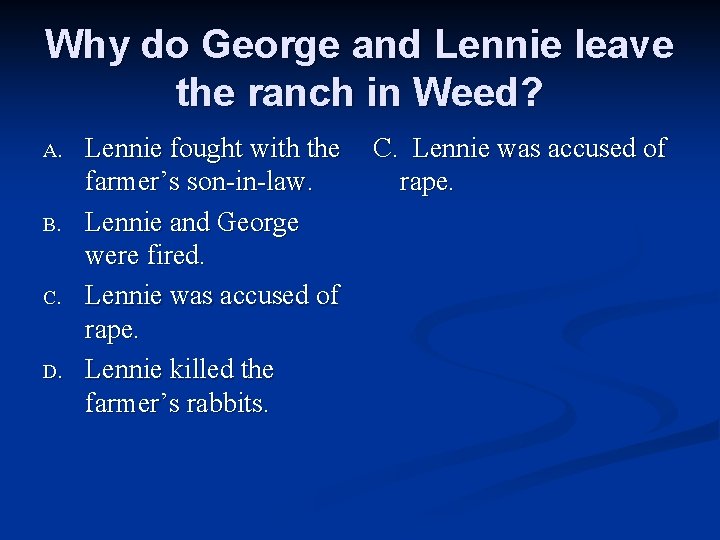 Why do George and Lennie leave the ranch in Weed?

A. Lennie fought with the farmer’s son-in-law.

B. Lennie and George were fired.

C. Lennie was accused of rape.

D. Lennie killed the farmer’s rabbits.

C. Lennie was accused of rape.